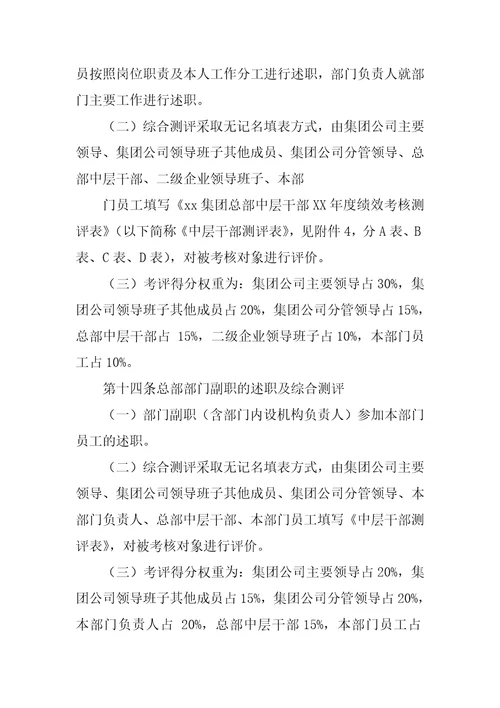 员按照岗位职责及本人工作分工进行述职，部门负责人就部门主要工作进行述职。

（二）综合测评采取无记名填表方式，由集团公司主要领导、集团公司领导班子其他成员、集团公司分管领导、总部中层干部、二级企业领导班子、本部

门员工填写《xx 集团总部中层干部 XX 年度绩效考核测评表》（以下简称《中层干部测评表》，见附件 4，分 A 表、B 表、C 表、D 表），对被考核对象进行评价。

（三）考评得分权重为：集团公司主要领导占 30%，集团公司领导班子其他成员占 20%，集团公司分管领导占 15%，总部中层干部占 15%，二级企业领导班子占 10%，本部门员工占 10%。

第十四条总部部门副职的述职及综合测评

（一）部门副职（含部门内设机构负责人）参加本部门员工的述职。

（二）综合测评采取无记名填表方式，由集团公司主要领导、集团公司领导班子其他成员、集团公司分管领导、本部门负责人、总部中层干部、本部门员工填写《中层干部测评表》，对被考核对象进行评价。

（三）考评得分权重为：集团公司主要领导占 20%，集团公司领导班子其他成员占 15%，集团公司分管领导占 20%，本部门负责人占 20%，总部中层干部 15%，本部门员工占